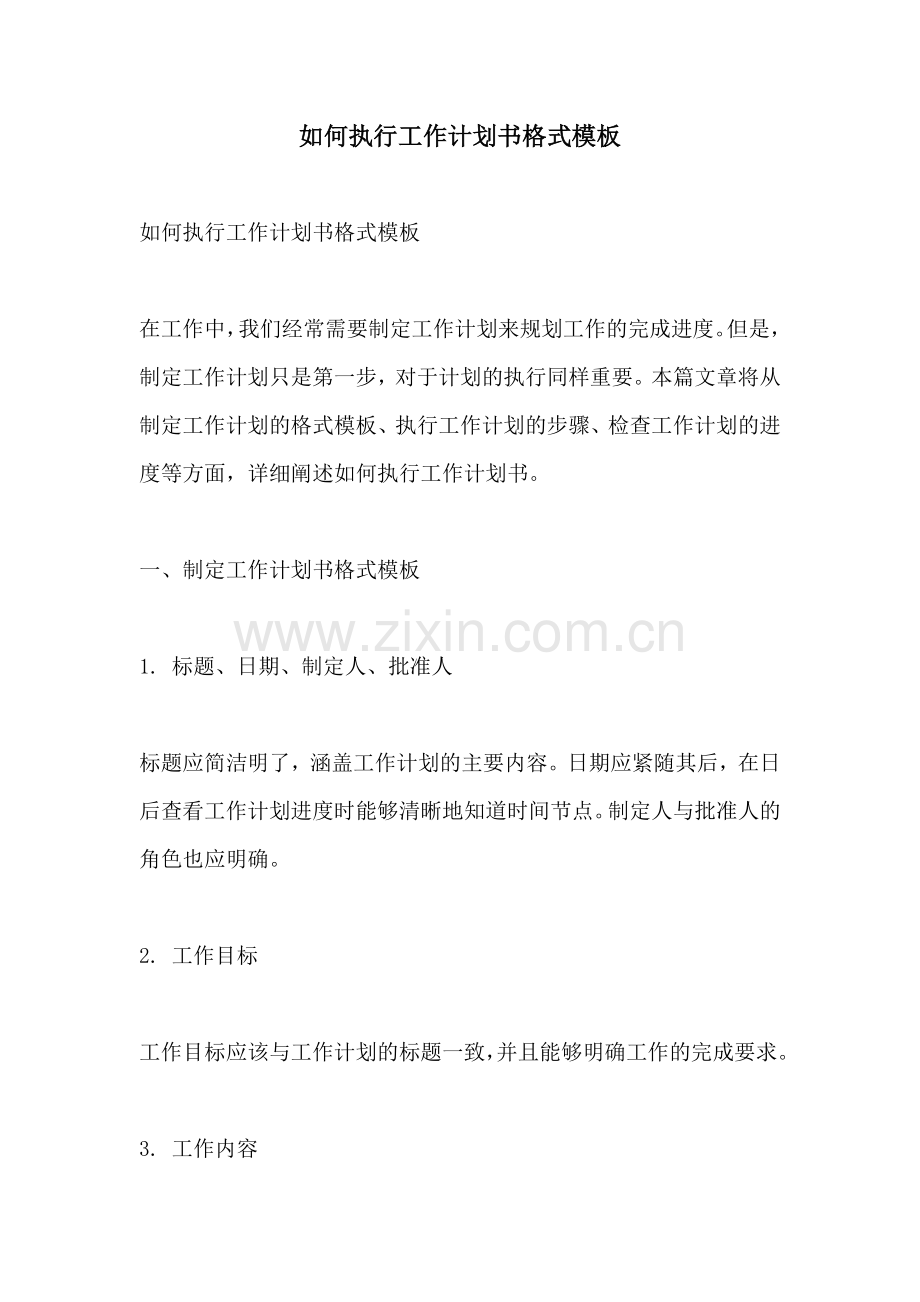 如何执行工作计划书格式模板

如何执行工作计划书格式模板

在工作中，我们经常需要制定工作计划来规划工作的完成进度。但是，制定工作计划只是第一步，对于计划的执行同样重要。本篇文章将从制定工作计划的格式模板、执行工作计划的步骤、检查工作计划的进度等方面，详细阐述如何执行工作计划书。

一、制定工作计划书格式模板

1.标题、日期、制定人、批准人

标题应简洁明了，涵盖工作计划的主要内容。日期应紧随其后，在日后查看工作计划进度时能够清晰地知道时间节点。制定人与批准人的角色也应明确。

2.工作目标

工作目标应该与工作计划的标题一致，并且能够明确工作的完成要求。

3.工作内容

www.zixin.com.cn